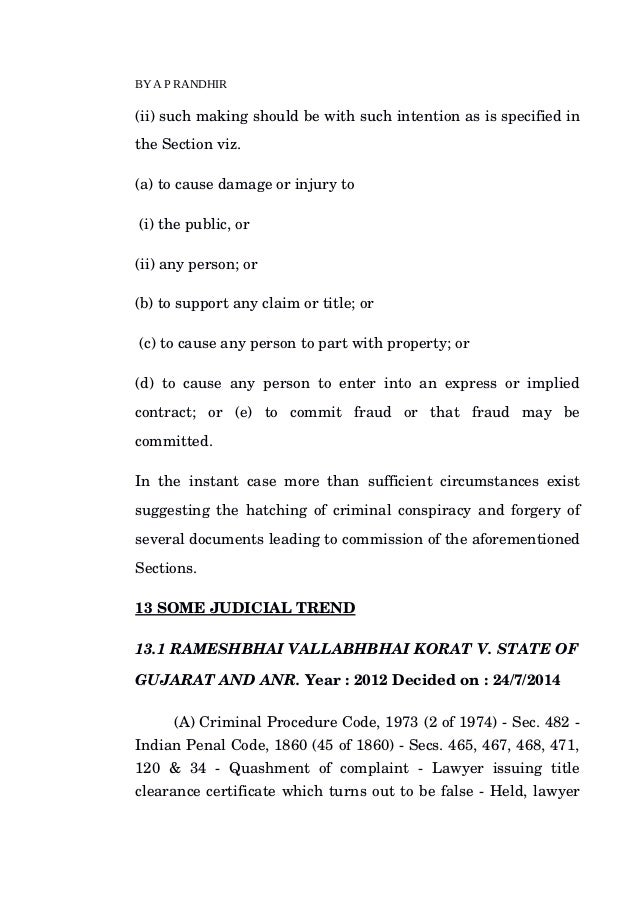 BY A P RANDHIR

(ii) such making should be with such intention as is specified in the Section viz.

(a) to cause damage or injury to

(i) the public, or

(ii) any person; or

(b) to support any claim or title; or

(c) to cause any person to part with property; or

(d) to cause any person to enter into an express or implied contract; or (e) to commit fraud or that fraud may be committed.

In the instant case more than sufficient circumstances exist suggesting the hatching of criminal conspiracy and forgery of several documents leading to commission of the aforementioned Sections.

13 SOME JUDICIAL TREND

13.1 RAMESHBHAI VALLABHBHAI KORAT V. STATE OF GUJARAT AND ANR. Year : 2012 Decided on : 24/7/2014

(A) Criminal Procedure Code, 1973 (2 of 1974) - Sec. 482 - Indian Penal Code, 1860 (45 of 1860) - Secs. 465, 467, 468, 471, 120 & 34 - Quashment of complaint - Lawyer issuing title clearance certificate which turns out to be false - Held, lawyer